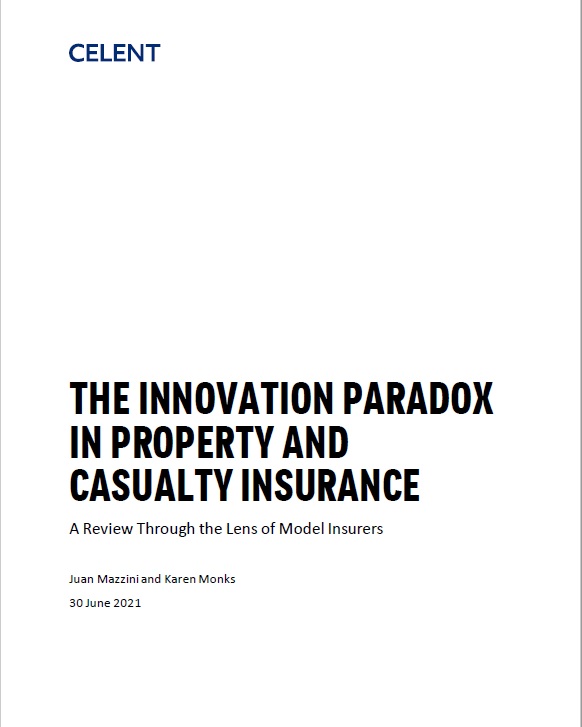 CELENT

THE INNOVATION PARADOX IN PROPERTY AND CASUALTY INSURANCE

A Review Through the Lens of Model Insurers

Juan Mazzini and Karen Monks

30 June 2021